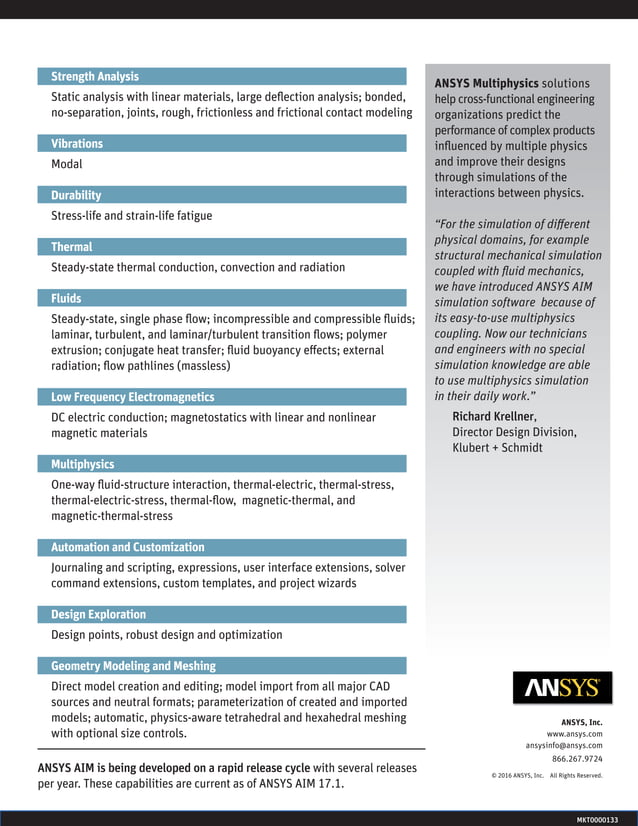 Strength Analysis

Static analysis with linear materials, large deflection analysis; bonded, no-separation, joints, rough, frictionless and frictional contact modeling

Vibrations

Modal

Durability

Stress-life and strain-life fatigue

Thermal

Steady-state thermal conduction, convection and radiation

Fluids

Steady-state, single phase flow; incompressible and compressible fluids; laminar, turbulent, and laminar/turbulent transition flows; polymer extrusion; conjugate heat transfer; fluid buoyancy effects; external radiation; flow pathlines (massless)

Low Frequency Electromagnetics

DC electric conduction; magnetostatics with linear and nonlinear magnetic materials

Multiphysics

One-way fluid-structure interaction, thermal-electric, thermal-stress, thermal-electric-stress, thermal-flow, magnetic-thermal, and magnetic-thermal-stress

Automation and Customization

Journaling and scripting, expressions, user interface extensions, solver command extensions, custom templates, and project wizards

Design Exploration

Design points, robust design and optimization

Geometry Modeling and Meshing

Direct model creation and editing; model import from all major CAD sources and neutral formats; parameterization of created and imported models; automatic, physics-aware tetrahedral and hexahedral meshing with optional size controls.

ANSYS AIM is being developed on a rapid release cycle with several releases per year. These capabilities are current as of ANSYS AIM 17.1.

ANSYS Multiphysics solutions help cross-functional engineering organizations predict the performance of complex products influenced by multiple physics and improve their designs through simulations of the interactions between physics.

"For the simulation of different physical domains, for example structural mechanical simulation coupled with fluid mechanics, we have introduced ANSYS AIM simulation software because of its easy-to-use multiphysics coupling. Now our technicians and engineers with no special simulation knowledge are able to use multiphysics simulation in their daily work."

Richard Krellner, Director Design Division, Klubert + Schmidt

ANSYS

ANSYS, Inc.
www.ansys.com
ansysinfo@ansys.com
866.267.9724

© 2016 ANSYS, Inc. All Rights Reserved.

MKT0000133